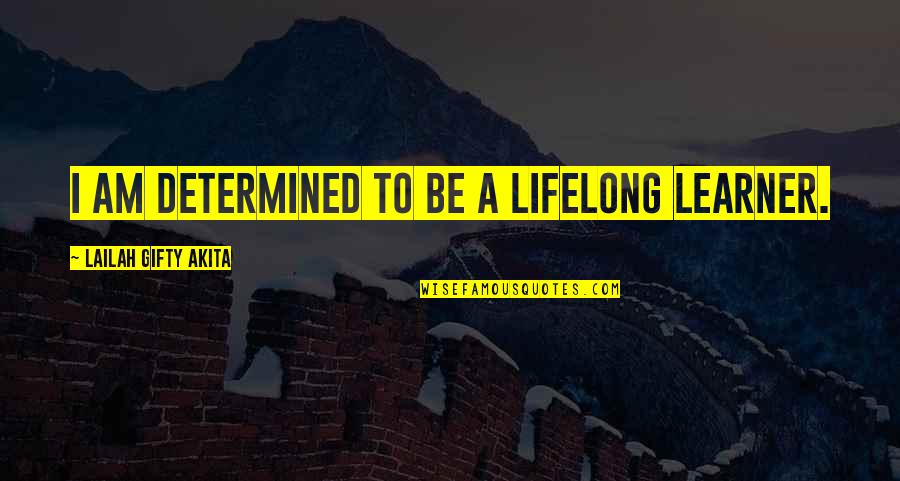 I AM DETERMINED TO BE A LIFELONG LEARNER.

~ LAILAH GIFTY AKITA

WISEFAMOUSQUOTES.COM